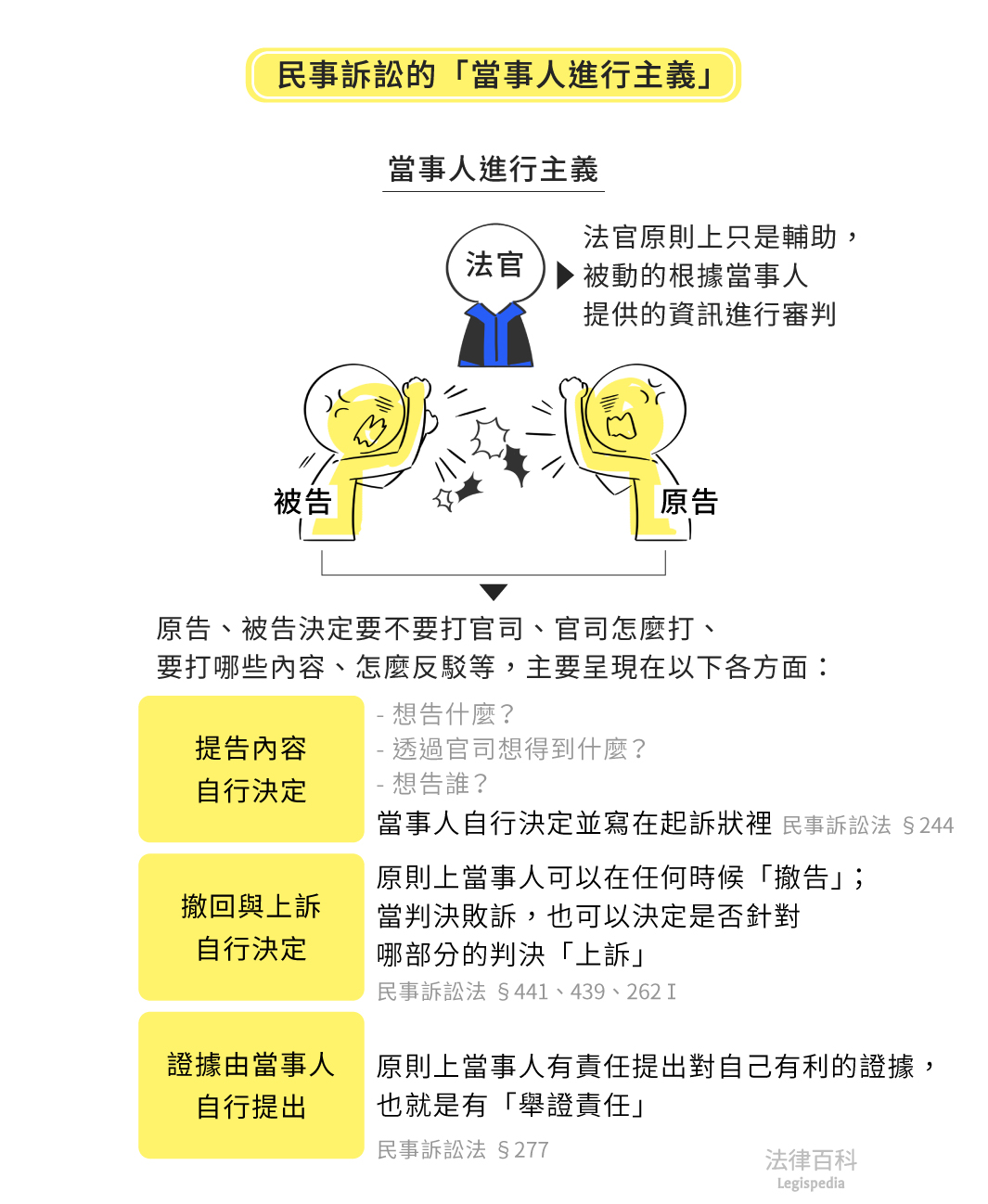 民事訴訟的「當事人進行主義」

當事人進行主義

法官

法官原則上只是輔助，被動的根據當事人提供的資訊進行審判

被告

原告

原告、被告決定要不要打官司、官司怎麼打、要打哪些內容、怎麼反駁等，主要呈現在以下各方面：

提告內容
自行決定

- 想告什麼？
- 透過官司想得到什麼？
- 想告誰？
當事人自行決定並寫在起訴狀裡 民事訴訟法 §244

撤回與上訴
自行決定

原則上當事人可以在任何時候「撤告」；當判決敗訴，也可以決定是否針對哪部分的判決「上訴」
民事訴訟法 §441、439、262 I

證據由當事人
自行提出

原則上當事人有責任提出對自己有利的證據，也就是有「舉證責任」
民事訴訟法 §277

法律百科
Legispedia